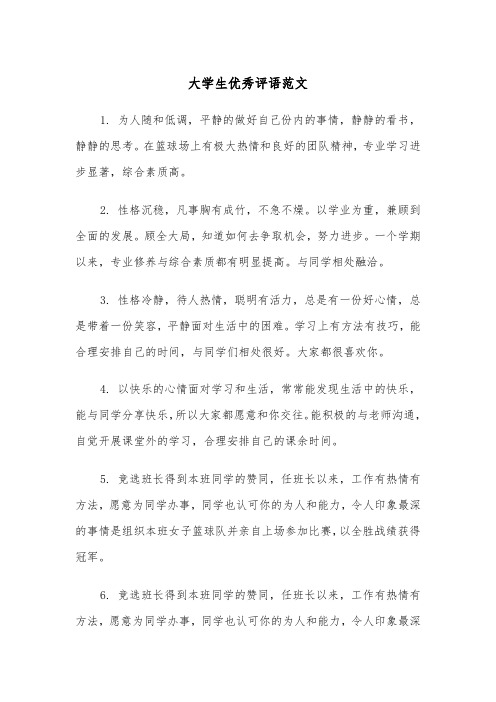 大学生优秀评语范文

1. 为人随和低调，平静的做好自己份内的事情，静静的看书，静静的思考。在篮球场上有极大热情和良好的团队精神，专业学习进步显著，综合素质高。

2. 性格沉稳，凡事胸有成竹，不急不燥。以学业为重，兼顾到全面的发展。顾全大局，知道如何去争取机会，努力进步。一个学期以来，专业修养与综合素质都有明显提高。与同学相处融洽。

3. 性格冷静，待人热情，聪明有活力，总是有一份好心情，总是带着一份笑容，平静面对生活中的困难。学习上有方法有技巧，能合理安排自己的时间，与同学们相处很好。大家都很喜欢你。

4. 以快乐的心情面对学习和生活，常常能发现生活中的快乐，能与同学分享快乐，所以大家都愿意和你交往。能积极的与老师沟通，自觉开展课堂外的学习，合理安排自己的课余时间。

5. 竞选班长得到本班同学的赞同，任班长以来，工作有热情有方法，愿意为同学办事，同学也认可你的为人和能力，令人印象最深的事情是组织本班女子篮球队并亲自上场参加比赛，以全胜战绩获得冠军。

6. 竞选班长得到本班同学的赞同，任班长以来，工作有热情有方法，愿意为同学办事，同学也认可你的为人和能力，令人印象最深